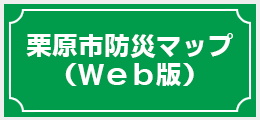 栗原市防災マップ
（Web版）